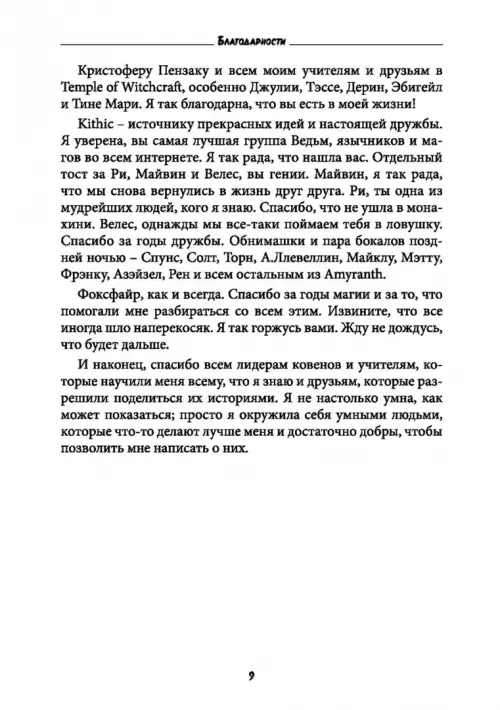 Благодарности

Кристоферу Пензаку и всем моим учителям и друзьям в Temple of Witchcraft, особенно Джулии, Тэссе, Дерин, Эбигейл и Тине Мари. Я так благодарна, что вы есть в моей жизни!

Kithic – источнику прекрасных идей и настоящей дружбы. Я уверена, вы самая лучшая группа Ведьм, язычников и магов во всем интернете. Я так рада, что нашла вас. Отдельный тост за Ри, Майвин и Велес, вы гении. Майвин, я так рада, что мы снова вернулись в жизнь друг друга. Ри, ты одна из мудрейших людей, кого я знаю. Спасибо, что не ушла в монахини. Велес, однажды мы все-таки поймаем тебя в ловушку. Спасибо за годы дружбы. Обнимашки и пара бокалов поздней ночью – Спунс, Солт, Торн, А.Ллевеллин, Майклу, Мэтту, Фрэнку, Азэйзел, Рен и всем остальным из Amyranth.

Фоксфайр, как и всегда. Спасибо за годы магии и за то, что помогали мне разбираться со всем этим. Извините, что все иногда шло наперекосяк. Я так горжусь вами. Жду не дождусь, что будет дальше.

И наконец, спасибо всем лидерам ковенов и учителям, которые научили меня всему, что я знаю и друзьям, которые разрешили поделиться их историями. Я не настолько умна, как может показаться; просто я окружила себя умными людьми, которые что-то делают лучше меня и достаточно добры, чтобы позволить мне написать о них.

9